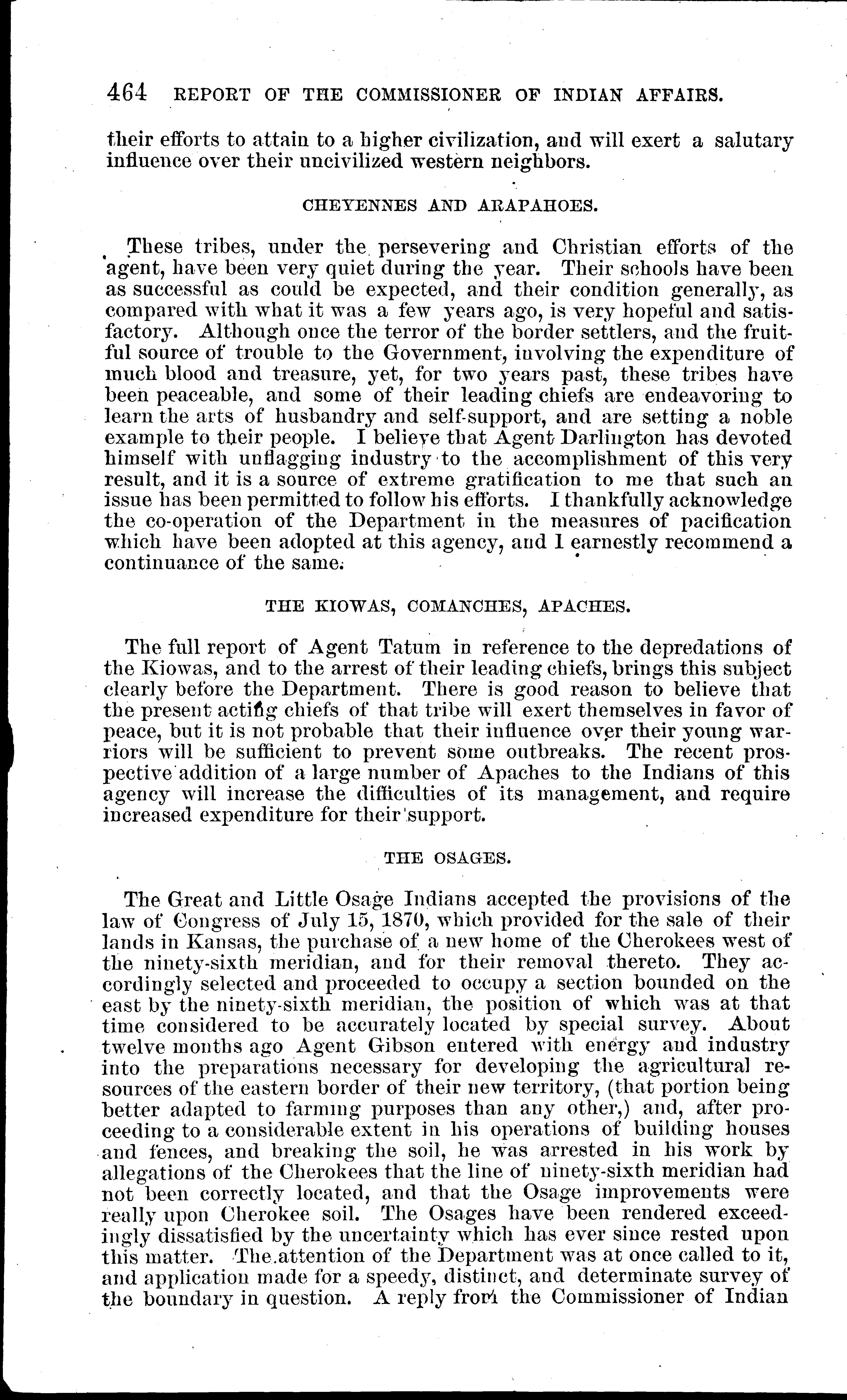 464 REPORT OF THE COMMISSIONER OF INDIAN AFFAIRS.

their efforts to attain to a higher civilization, and will exert a salutary influence over their uncivilized western neighbors.

CHEYENNES AND ARAPAHOES.

These tribes, under the persevering and Christian efforts of the agent, have been very quiet during the year. Their schools have been as successful as could be expected, and their condition generally, as compared with what it was a few years ago, is very hopeful and satisfactory. Although once the terror of the border settlers, and the fruitful source of trouble to the Government, involving the expenditure of much blood and treasure, yet, for two years past, these tribes have been peaceable, and some of their leading chiefs are endeavoring to learn the arts of husbandry and self-support, and are setting a noble example to their people. I believe that Agent Darlington has devoted himself with unflagging industry to the accomplishment of this very result, and it is a source of extreme gratification to me that such an issue has been permitted to follow his efforts. I thankfully acknowledge the co-operation of the Department in the measures of pacification which have been adopted at this agency, and I earnestly recommend a continuance of the same.

THE KIOWAS, COMANCHES, APACHES.

The full report of Agent Tatum in reference to the depredations of the Kiowas, and to the arrest of their leading chiefs, brings this subject clearly before the Department. There is good reason to believe that the present acting chiefs of that tribe will exert themselves in favor of peace, but it is not probable that their influence over their young warriors will be sufficient to prevent some outbreaks. The recent prospective addition of a large number of Apaches to the Indians of this agency will increase the difficulties of its management, and require increased expenditure for their support.

THE OSAGES.

The Great and Little Osage Indians accepted the provisions of the law of Congress of July 15, 1870, which provided for the sale of their lands in Kansas, the purchase of a new home of the Cherokees west of the ninety-sixth meridian, and for their removal thereto. They accordingly selected and proceeded to occupy a section bounded on the east by the ninety-sixth meridian, the position of which was at that time considered to be accurately located by special survey. About twelve months ago Agent Gibson entered with energy and industry into the preparations necessary for developing the agricultural resources of the eastern border of their new territory, (that portion being better adapted to farming purposes than any other,) and, after proceeding to a considerable extent in his operations of building houses and fences, and breaking the soil, he was arrested in his work by allegations of the Cherokees that the line of ninety-sixth meridian had not been correctly located, and that the Osage improvements were really upon Cherokee soil. The Osages have been rendered exceedingly dissatisfied by the uncertainty which has ever since rested upon this matter. The attention of the Department was at once called to it, and application made for a speedy, distinct, and determinate survey of the boundary in question. A reply from the Commissioner of Indian